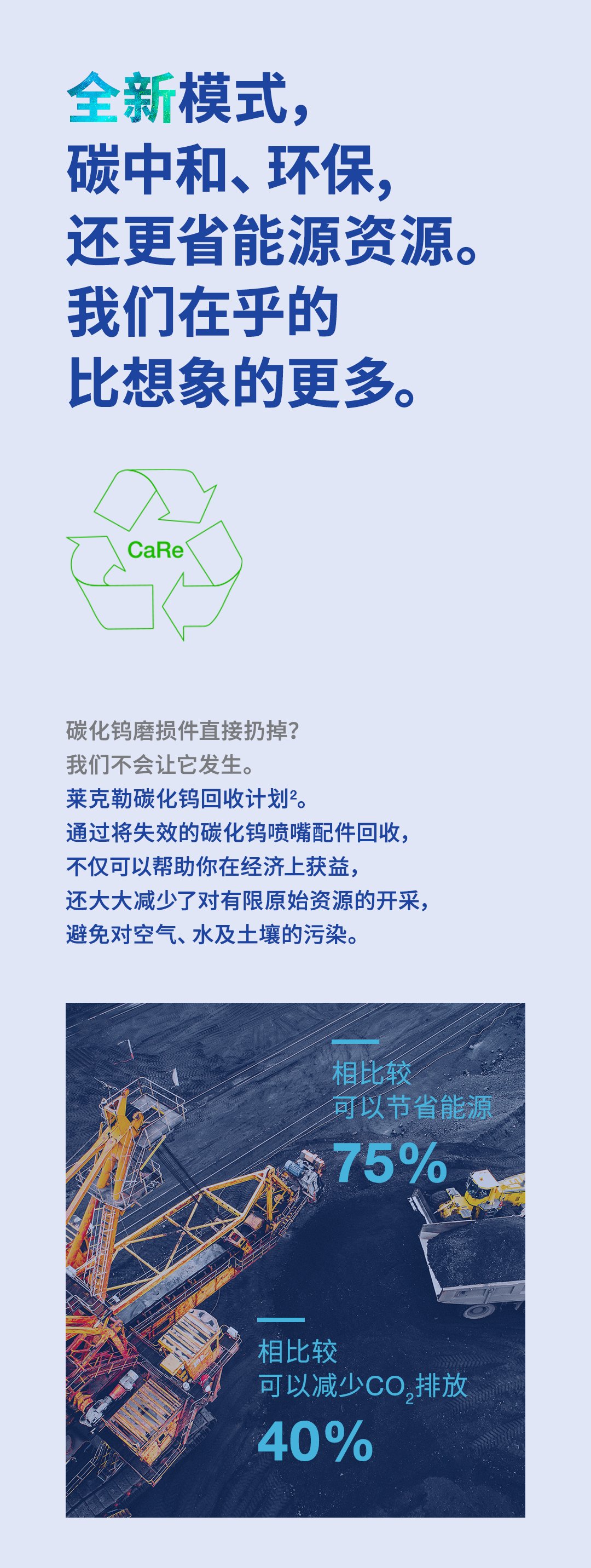 全新模式，
碳中和、环保，
还更省能源资源。
我们在乎的
比想象的更多。

CaRe

碳化钨磨损件直接扔掉？
我们不会让它发生。
莱克勒碳化钨回收计划$^{2}$。
通过将失效的碳化钨喷嘴配件回收，
不仅可以帮助你在经济上获益，
还大大减少了对有限原始资源的开采，
避免对空气、水及土壤的污染。

相比较
可以节省能源
75%

相比较
可以减少$CO_2$排放
40%